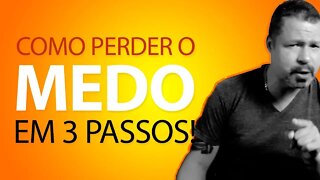 COMO PERDER O
MEDO
EM 3 PASSOS!